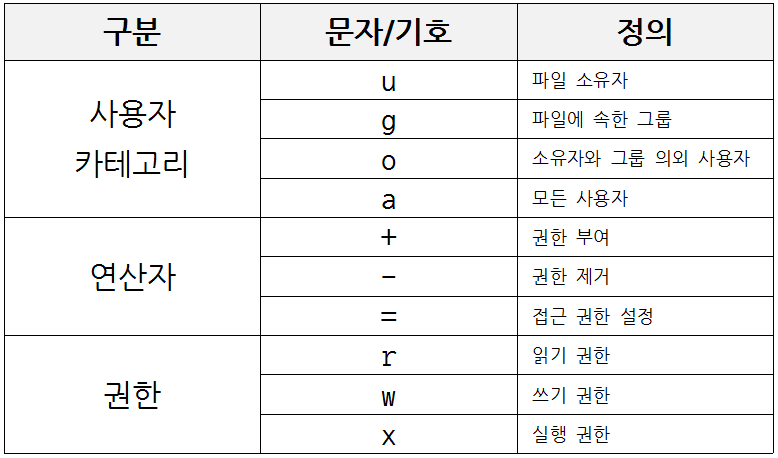 | 구분 | 문자/기호 | 정의 |
|---|---|---|
| 사용자 카테고리 | u | 파일 소유자 |
| | g | 파일에 속한 그룹 |
| | o | 소유자와 그룹 의외 사용자 |
| | a | 모든 사용자 |
| 연산자 | + | 권한 부여 |
| | - | 권한 제거 |
| | = | 접근 권한 설정 |
| 권한 | r | 읽기 권한 |
| | w | 쓰기 권한 |
| | x | 실행 권한 |